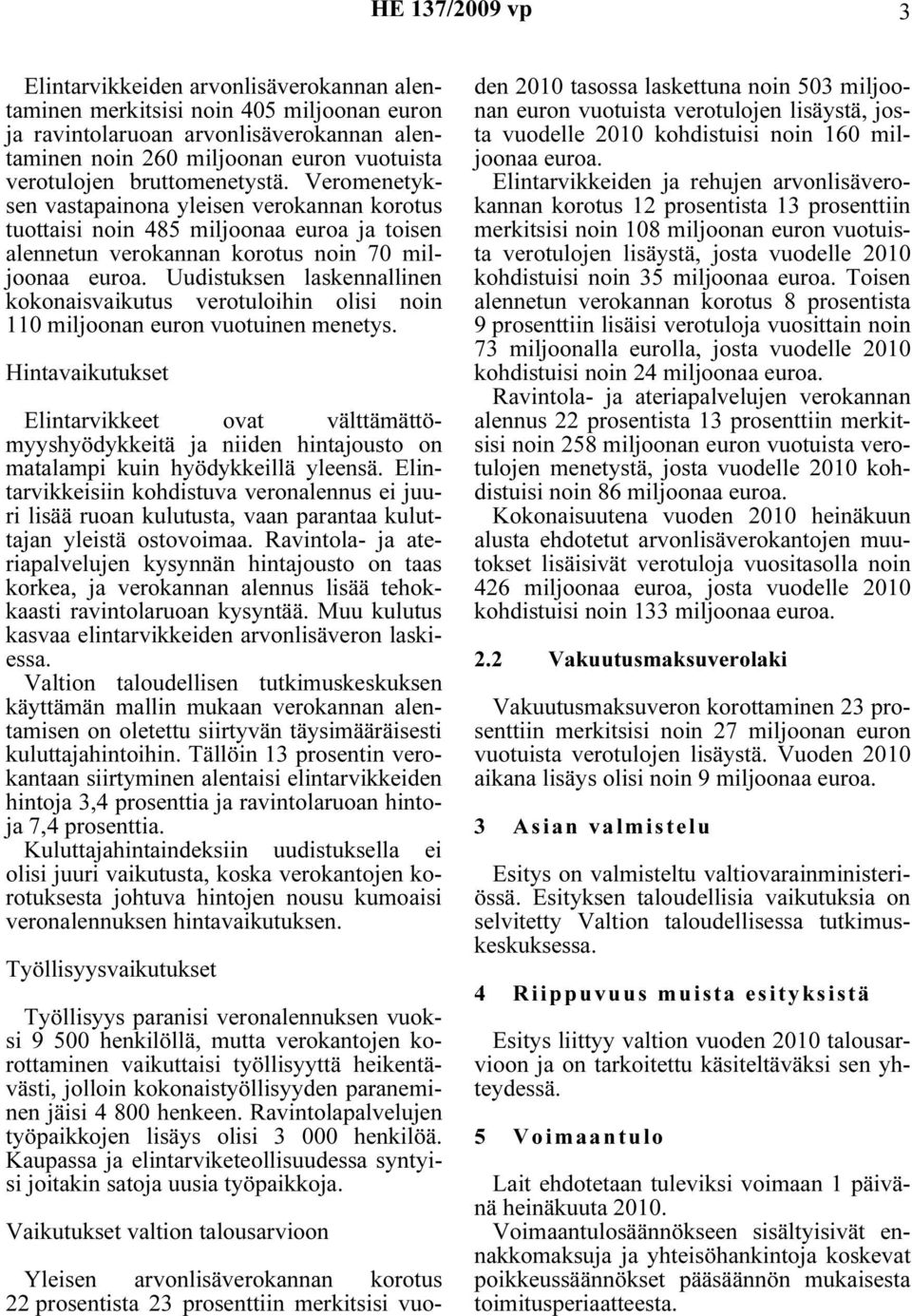 HE 137/2009 vp

3

Elintarvikkeiden arvonlisäverokannan alentaminen merkitsisi noin 405 miljoonan euron ja ravintolaruoan arvonlisäverokannan alentaminen noin 260 miljoonan euron vuotuista verotulojen bruttomenetystä. Veromenetyksen vastapainona yleisen verokannan korotus tuottaisi noin 485 miljoonaa euroa ja toisen alennetun verokannan korotus noin 70 miljoonaa euroa. Uudistuksen laskennallinen kokonaisvaikutus verotuloihin olisi noin 110 miljoonan euron vuotuinen menetys.

Hintavaikutukset

Elintarvikkeet ovat välttämättömyyshyödykkeitä ja niiden hintajousto on matalampi kuin hyödykkeillä yleensä. Elintarvikkeisiin kohdistuva veronalennus ei juuri lisää ruoan kulutusta, vaan parantaa kuluttajan yleistä ostovoimaa. Ravintola- ja ateriapalvelujen kysynnän hintajousto on taas korkea, ja verokannan alennus lisää tehokkaasti ravintolaruoan kysyntää. Muu kulutus kasvaa elintarvikkeiden arvonlisäveron laskiessa.

Valtion taloudellisen tutkimuskeskuksen käyttämän mallin mukaan verokannan alentamisen on oletettu siirtyvän täysimääräisesti kuluttajahintoihin. Tällöin 13 prosentin verokantaan siirtyminen alentaisi elintarvikkeiden hintoja 3,4 prosenttia ja ravintolaruoan hintoja 7,4 prosenttia.

Kuluttajahintaindeksiin uudistuksella ei olisi juuri vaikutusta, koska verokantojen korotuksesta johtuva hintojen nousu kumoaisi veronalennuksen hintavaikutuksen.

Työllisyysvaikutukset

Työllisyys paranisi veronalennuksen vuoksi 9 500 henkilöllä, mutta verokantojen korottaminen vaikuttaisi työllisyyttä heikentävästi, jolloin kokonaistyöllisyyden paraneminen jäisi 4 800 henkeen. Ravintolapalvelujen työpaikkojen lisäys olisi 3 000 henkilöä. Kaupassa ja elintarviketeollisuudessa syntyisi joitakin satoja uusia työpaikkoja.

Vaikutukset valtion talousarvioon

Yleisen arvonlisäverokannan korotus 22 prosentista 23 prosenttiin merkitsisi vuoden 2010 tasossa laskettuna noin 503 miljoonan euron vuotuista verotulojen lisäystä, josta vuodelle 2010 kohdistuisi noin 160 miljoonaa euroa.

Elintarvikkeiden ja rehujen arvonlisäverokannan korotus 12 prosentista 13 prosenttiin merkitsisi noin 108 miljoonan euron vuotuista verotulojen lisäystä, josta vuodelle 2010 kohdistuisi noin 35 miljoonaa euroa. Toisen alennetun verokannan korotus 8 prosentista 9 prosenttiin lisäisi verotuloja vuosittain noin 73 miljoonalla eurolla, josta vuodelle 2010 kohdistuisi noin 24 miljoonaa euroa.

Ravintola- ja ateriapalvelujen verokannan alennus 22 prosentista 13 prosenttiin merkitsisi noin 258 miljoonan euron vuotuista verotulojen menetystä, josta vuodelle 2010 kohdistuisi noin 86 miljoonaa euroa.

Kokonaisuutena vuoden 2010 heinäkuun alusta ehdotetut arvonlisäverokantojen muutokset lisäisivät verotuloja vuositasolla noin 426 miljoonaa euroa, josta vuodelle 2010 kohdistuisi noin 133 miljoonaa euroa.

2.2 Vakuutusmaksuverolaki

Vakuutusmaksuveron korottaminen 23 prosenttiin merkitsisi noin 27 miljoonan euron vuotuista verotulojen lisäystä. Vuoden 2010 aikana lisäys olisi noin 9 miljoonaa euroa.

3 Asian valmistelu

Esitys on valmisteltu valtiovarainministeriössä. Esityksen taloudellisia vaikutuksia on selvitetty Valtion taloudellisessa tutkimuskeskuksessa.

4 Riippuvuus muista esityksistä

Esitys liittyy valtion vuoden 2010 talousarvioon ja on tarkoitettu käsiteltäväksi sen yhteydessä.

5 Voimaantulo

Lait ehdotetaan tuleviksi voimaan 1 päivänä heinäkuuta 2010.

Voimaantulosäännökseen sisältyisivät ennakkomaksuja ja yhteisöhankintoja koskevat poikkeussäännökset pääsäännön mukaisesta toimitusperiaatteesta.